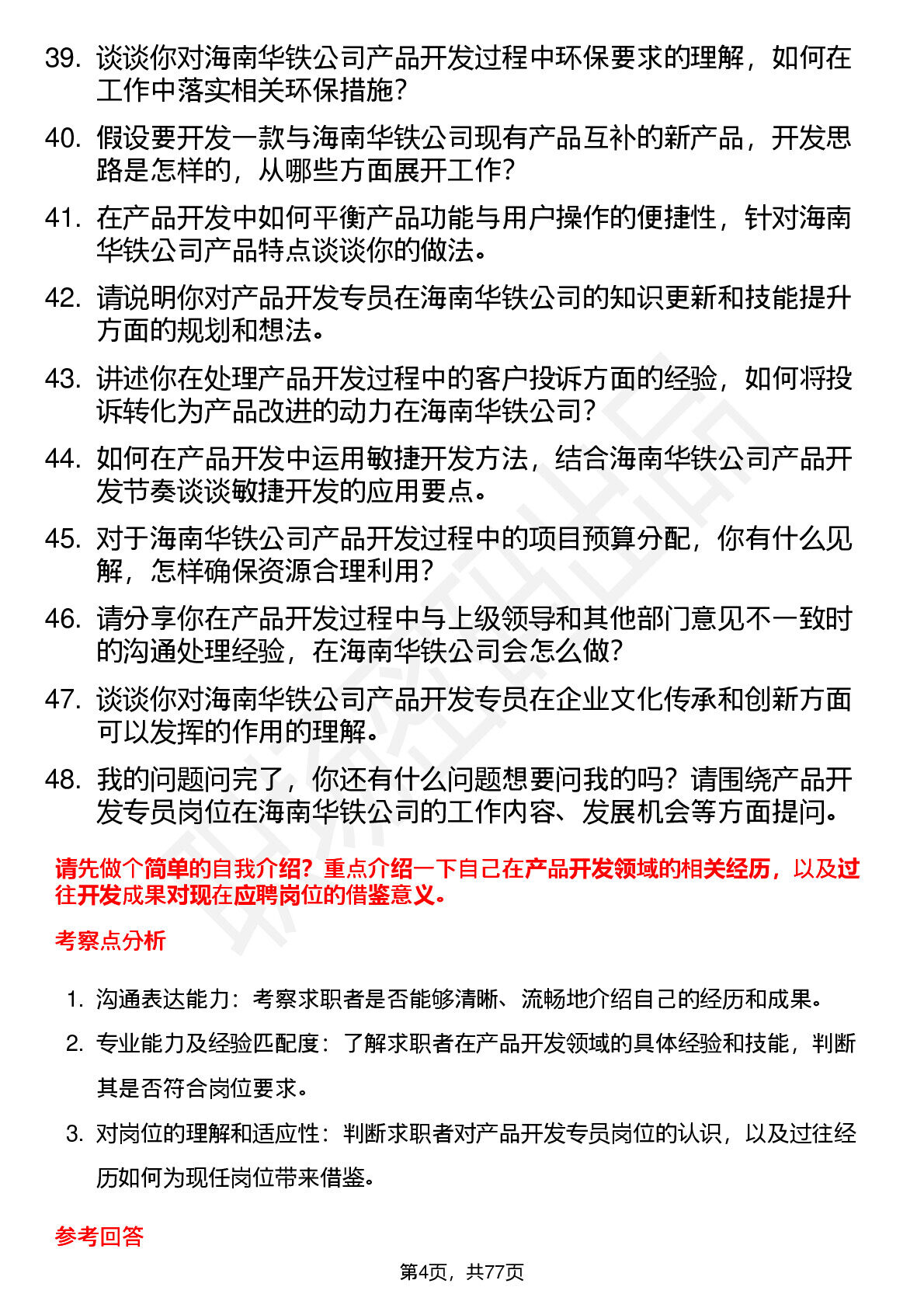 39. 谈谈你对海南华铁公司产品开发过程中环保要求的理解，如何在工作中落实相关环保措施？

40. 假设要开发一款与海南华铁公司现有产品互补的新产品，开发思路是怎样的，从哪些方面展开工作？

41. 在产品开发中如何平衡产品功能与用户操作的便捷性，针对海南华铁公司产品特点谈谈你的做法。

42. 请说明你对产品开发专员在海南华铁公司的知识更新和技能提升方面的规划和想法。

43. 讲述你在处理产品开发过程中的客户投诉方面的经验，如何将投诉转化为产品改进的动力在海南华铁公司？

44. 如何在产品开发中运用敏捷开发方法，结合海南华铁公司产品开发节奏谈谈敏捷开发的应用要点。

45. 对于海南华铁公司产品开发过程中的项目预算分配，你有什么见解，怎样确保资源合理利用？

46. 请分享你在产品开发过程中与上级领导和其他部门意见不一致时的沟通处理经验，在海南华铁公司会怎么做？

47. 谈谈你对海南华铁公司产品开发专员在企业文化传承和创新方面可以发挥的作用的理解。

48. 我的问题问完了，你还有什么问题想要问我的吗？请围绕产品开发专员岗位在海南华铁公司的工作内容、发展机会等方面提问。

请先做个简单的自我介绍？重点介绍一下自己在产品开发领域的相关经历，以及过往开发成果对现在应聘岗位的借鉴意义。

考察点分析

1. 沟通表达能力：考察求职者是否能够清晰、流畅地介绍自己的经历和成果。

2. 专业能力及经验匹配度：了解求职者在产品开发领域的具体经验和技能，判断其是否符合岗位要求。

3. 对岗位的理解和适应性：判断求职者对产品开发专员岗位的认识，以及过往经历如何为现任岗位带来借鉴。

参考回答

第4页，共77页